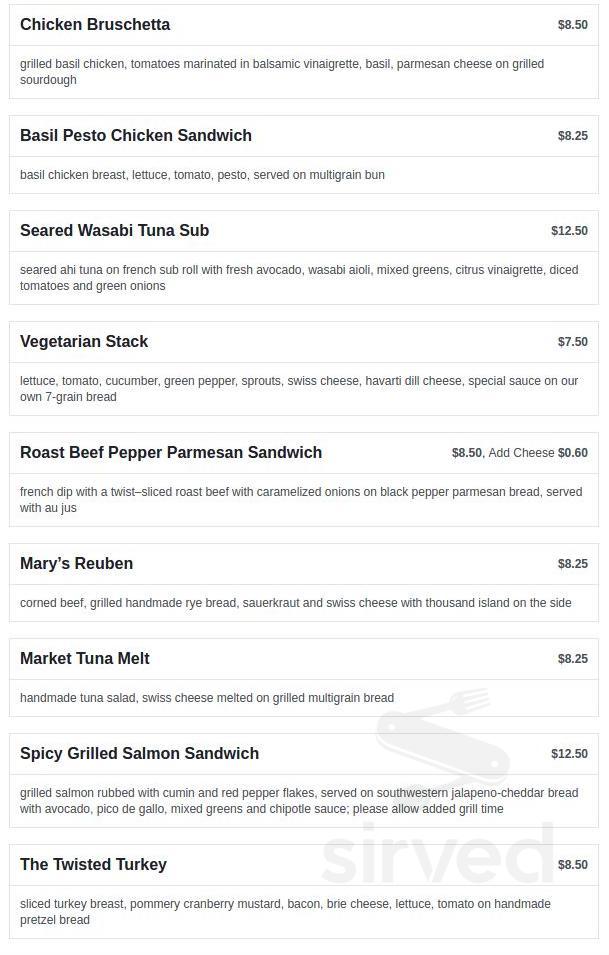 Chicken Bruschetta
$8.50

grilled basil chicken, tomatoes marinated in balsamic vinaigrette, basil, parmesan cheese on grilled sourdough

Basil Pesto Chicken Sandwich
$8.25

basil chicken breast, lettuce, tomato, pesto, served on multigrain bun

Seared Wasabi Tuna Sub
$12.50

seared ahi tuna on french sub roll with fresh avocado, wasabi aioli, mixed greens, citrus vinaigrette, diced tomatoes and green onions

Vegetarian Stack
$7.50

lettuce, tomato, cucumber, green pepper, sprouts, swiss cheese, havarti dill cheese, special sauce on our own 7-grain bread

Roast Beef Pepper Parmesan Sandwich
$8.50, Add Cheese $0.60

french dip with a twist–sliced roast beef with caramelized onions on black pepper parmesan bread, served with au jus

Mary's Reuben
$8.25

corned beef, grilled handmade rye bread, sauerkraut and swiss cheese with thousand island on the side

Market Tuna Melt
$8.25

handmade tuna salad, swiss cheese melted on grilled multigrain bread

Spicy Grilled Salmon Sandwich
$12.50

grilled salmon rubbed with cumin and red pepper flakes, served on southwestern jalapeno-cheddar bread with avocado, pico de gallo, mixed greens and chipotle sauce; please allow added grill time

The Twisted Turkey
$8.50

sliced turkey breast, pommery cranberry mustard, bacon, brie cheese, lettuce, tomato on handmade pretzel bread

sirved